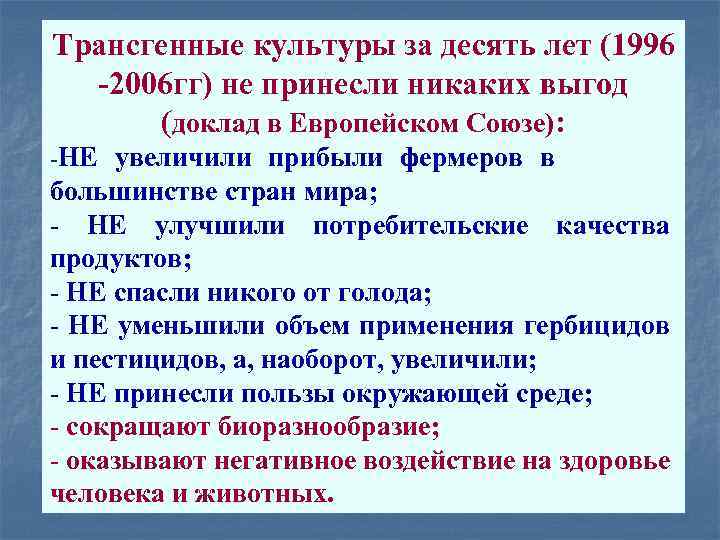 Трансгенные культуры за десять лет (1996 -2006гг) не принесли никаких выгод (доклад в Европейском Союзе):

-НЕ увеличили прибыли фермеров в большинстве стран мира;
- НЕ улучшили потребительские качества продуктов;
- НЕ спасли никого от голода;
- НЕ уменьшили объем применения гербицидов и пестицидов, а, наоборот, увеличили;
- НЕ принесли пользы окружающей среде;
- сокращают биоразнообразие;
- оказывают негативное воздействие на здоровье человека и животных.